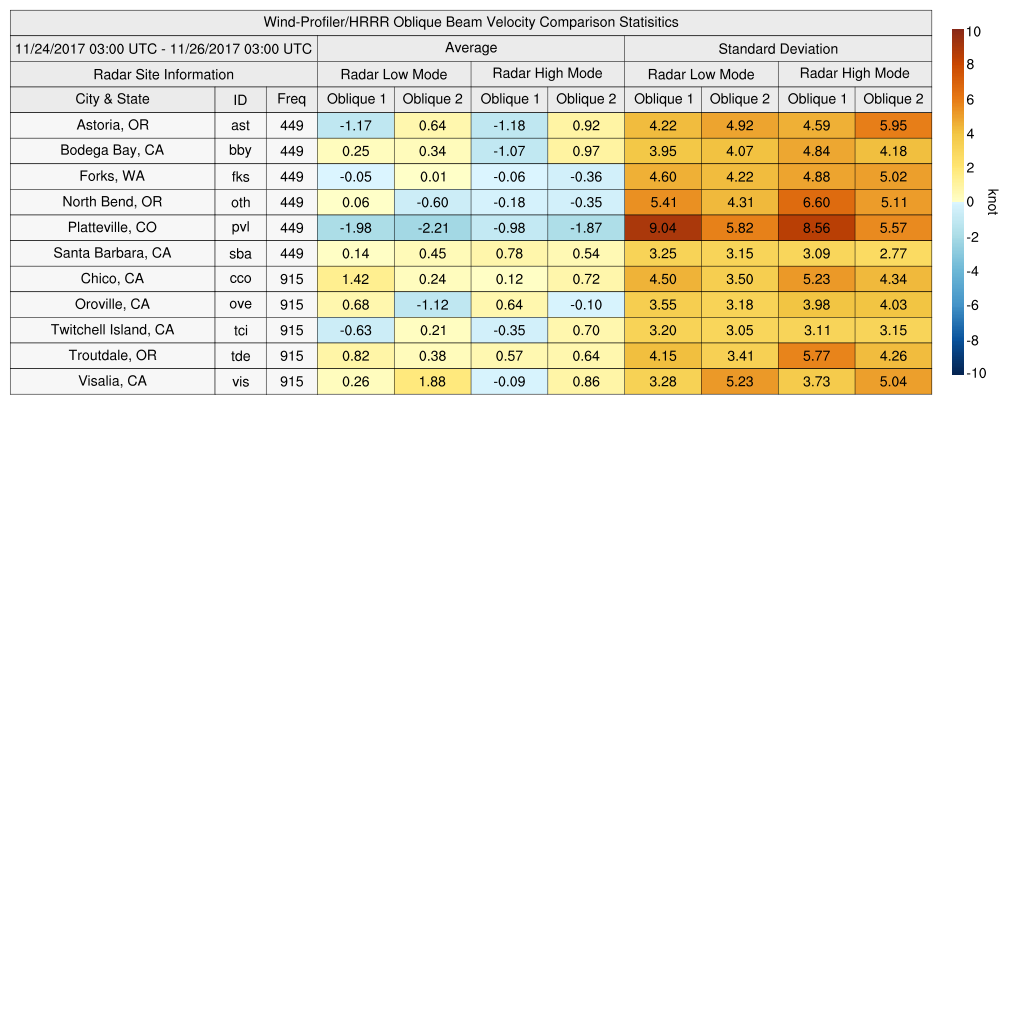 Wind-Profiler/HRRR Oblique Beam Velocity Comparison Statisitics

| 11/24/2017 03:00 UTC - 11/26/2017 03:00 UTC | | | Average | | | | Standard Deviation | | | |
|---|---|---|---|---|---|---|---|---|---|---|
| Radar Site Information | | | Radar Low Mode | | Radar High Mode | | Radar Low Mode | | Radar High Mode | |
| City & State | ID | Freq | Oblique 1 | Oblique 2 | Oblique 1 | Oblique 2 | Oblique 1 | Oblique 2 | Oblique 1 | Oblique 2 |
| Astoria, OR | ast | 449 | -1.17 | 0.64 | -1.18 | 0.92 | 4.22 | 4.92 | 4.59 | 5.95 |
| Bodega Bay, CA | bby | 449 | 0.25 | 0.34 | -1.07 | 0.97 | 3.95 | 4.07 | 4.84 | 4.18 |
| Forks, WA | fks | 449 | -0.05 | 0.01 | -0.06 | -0.36 | 4.60 | 4.22 | 4.88 | 5.02 |
| North Bend, OR | oth | 449 | 0.06 | -0.60 | -0.18 | -0.35 | 5.41 | 4.31 | 6.60 | 5.11 |
| Platteville, CO | pvl | 449 | -1.98 | -2.21 | -0.98 | -1.87 | 9.04 | 5.82 | 8.56 | 5.57 |
| Santa Barbara, CA | sba | 449 | 0.14 | 0.45 | 0.78 | 0.54 | 3.25 | 3.15 | 3.09 | 2.77 |
| Chico, CA | cco | 915 | 1.42 | 0.24 | 0.12 | 0.72 | 4.50 | 3.50 | 5.23 | 4.34 |
| Oroville, CA | ove | 915 | 0.68 | -1.12 | 0.64 | -0.10 | 3.55 | 3.18 | 3.98 | 4.03 |
| Twitchell Island, CA | tci | 915 | -0.63 | 0.21 | -0.35 | 0.70 | 3.20 | 3.05 | 3.11 | 3.15 |
| Troutdale, OR | tde | 915 | 0.82 | 0.38 | 0.57 | 0.64 | 4.15 | 3.41 | 5.77 | 4.26 |
| Visalia, CA | vis | 915 | 0.26 | 1.88 | -0.09 | 0.86 | 3.28 | 5.23 | 3.73 | 5.04 |

10
8
6
4
2
0
-2
-4
-6
-8
-10
knot